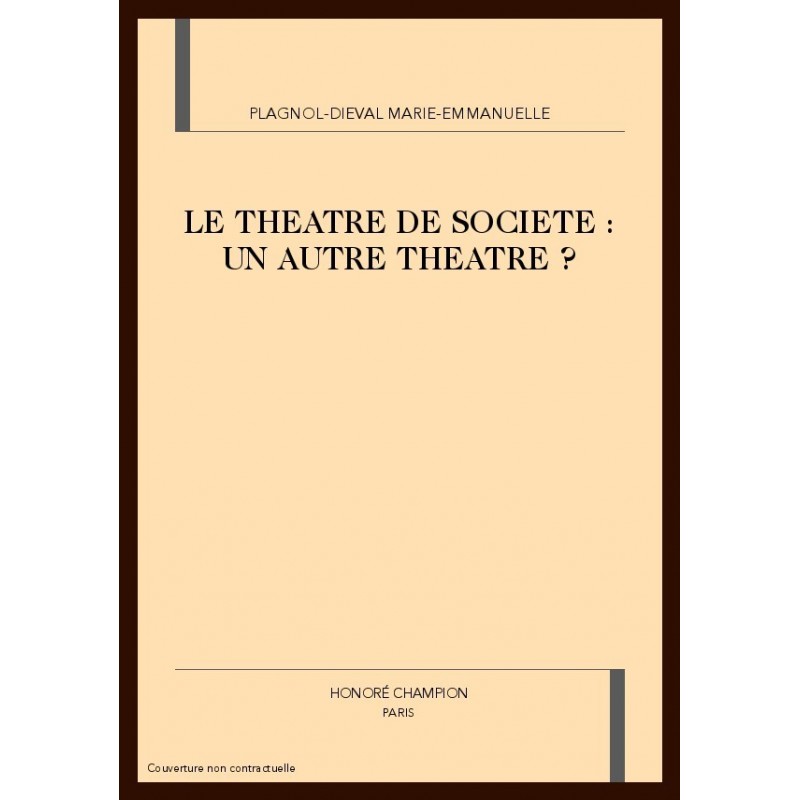 PLAGNOL-DIEVAL MARIE-EMMANUELLE

LE THEATRE DE SOCIETE : UN AUTRE THEATRE ?

HONORÉ CHAMPION
PARIS

Couverture non contractuelle